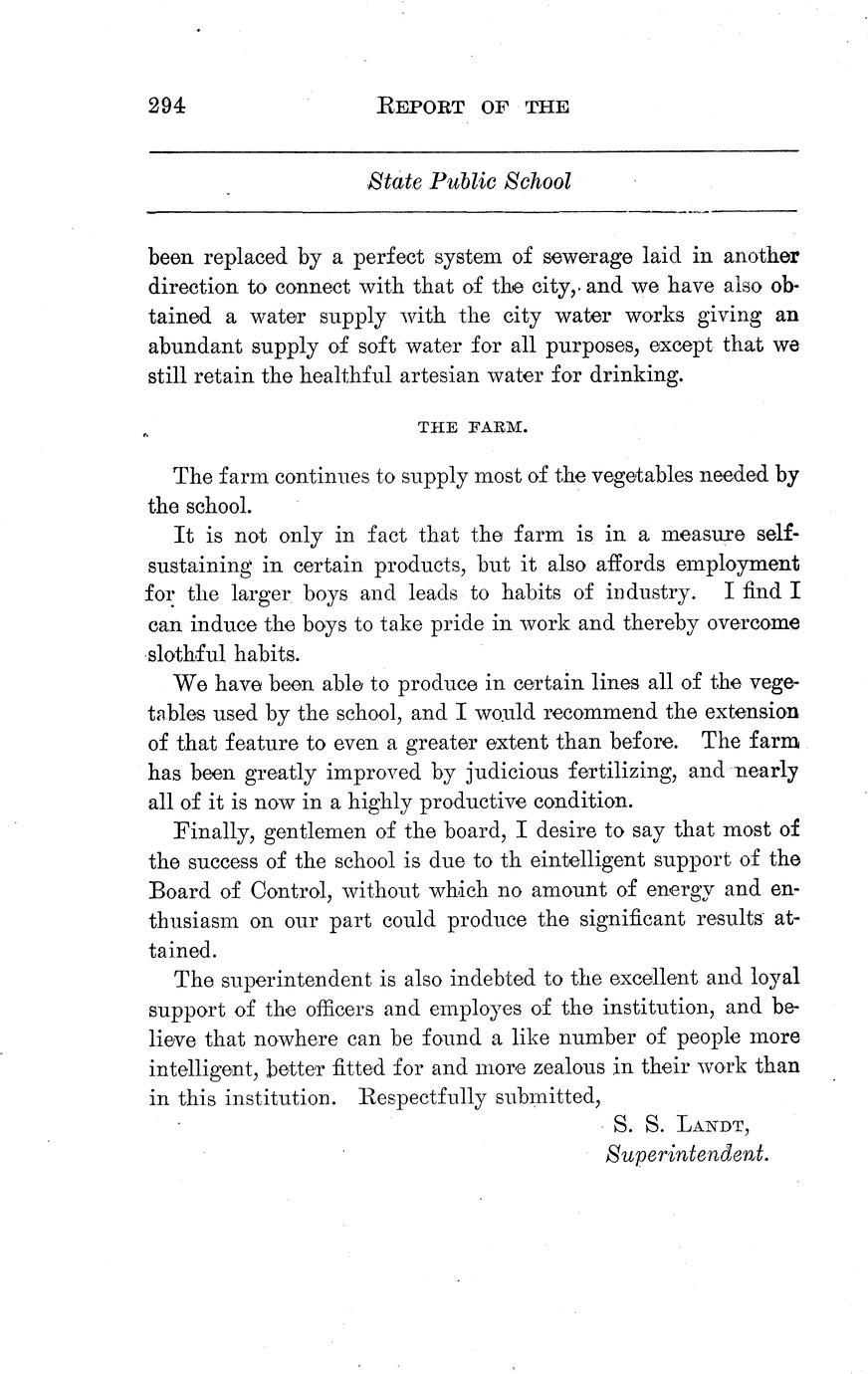 294 REPORT OF THE

State Public School

been replaced by a perfect system of sewerage laid in another direction to connect with that of the city, and we have also obtained a water supply with the city water works giving an abundant supply of soft water for all purposes, except that we still retain the healthful artesian water for drinking.

THE FARM.

The farm continues to supply most of the vegetables needed by the school.

It is not only in fact that the farm is in a measure self-sustaining in certain products, but it also affords employment for the larger boys and leads to habits of industry. I find I can induce the boys to take pride in work and thereby overcome slothful habits.

We have been able to produce in certain lines all of the vegetables used by the school, and I would recommend the extension of that feature to even a greater extent than before. The farm has been greatly improved by judicious fertilizing, and nearly all of it is now in a highly productive condition.

Finally, gentlemen of the board, I desire to say that most of the success of the school is due to th eintelligent support of the Board of Control, without which no amount of energy and enthusiasm on our part could produce the significant results attained.

The superintendent is also indebted to the excellent and loyal support of the officers and employes of the institution, and believe that nowhere can be found a like number of people more intelligent, better fitted for and more zealous in their work than in this institution. Respectfully submitted,

S. S. LANDT,
Superintendent.